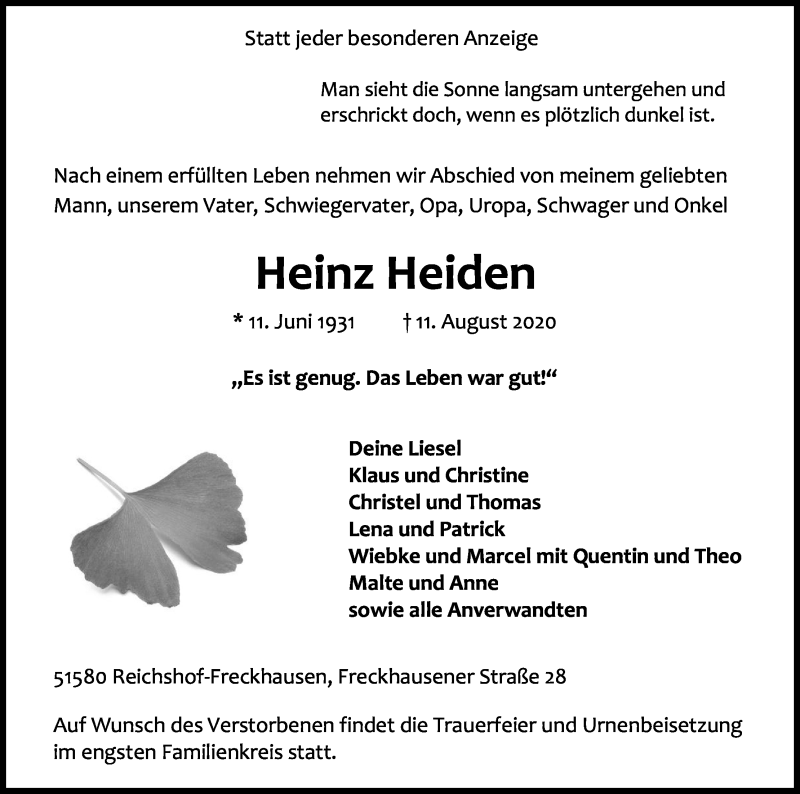 Statt jeder besonderen Anzeige

Man sieht die Sonne langsam untergehen und erschrickt doch, wenn es plötzlich dunkel ist.

Nach einem erfüllten Leben nehmen wir Abschied von meinem geliebten Mann, unserem Vater, Schwiegervater, Opa, Uropa, Schwager und Onkel

Heinz Heiden

* 11. Juni 1931 † 11. August 2020

„Es ist genug. Das Leben war gut!“

Deine Liesel
Klaus und Christine
Christel und Thomas
Lena und Patrick
Wiebke und Marcel mit Quentin und Theo
Malte und Anne
sowie alle Anverwandten

51580 Reichshof-Freckhausen, Freckhausener Straße 28

Auf Wunsch des Verstorbenen findet die Trauerfeier und Urnenbeisetzung im engsten Familienkreis statt.